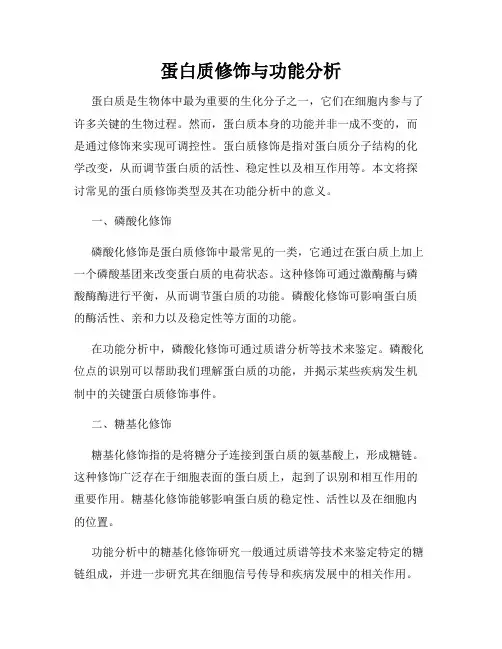 蛋白质修饰与功能分析

蛋白质是生物体中最为重要的生化分子之一，它们在细胞内参与了许多关键的生物过程。然而，蛋白质本身的功能并非一成不变的，而是通过修饰来实现可调控性。蛋白质修饰是指对蛋白质分子结构的化学改变，从而调节蛋白质的活性、稳定性以及相互作用等。本文将探讨常见的蛋白质修饰类型及其在功能分析中的意义。

一、磷酸化修饰

磷酸化修饰是蛋白质修饰中最常见的一类，它通过在蛋白质上加上一个磷酸基团来改变蛋白质的电荷状态。这种修饰可通过激酶酶与磷酸酶酶进行平衡，从而调节蛋白质的功能。磷酸化修饰可影响蛋白质的酶活性、亲和力以及稳定性等方面的功能。

在功能分析中，磷酸化修饰可通过质谱分析等技术来鉴定。磷酸化位点的识别可以帮助我们理解蛋白质的功能，并揭示某些疾病发生机制中的关键蛋白质修饰事件。

二、糖基化修饰

糖基化修饰指的是将糖分子连接到蛋白质的氨基酸上，形成糖链。这种修饰广泛存在于细胞表面的蛋白质上，起到了识别和相互作用的重要作用。糖基化修饰能够影响蛋白质的稳定性、活性以及在细胞内的位置。

功能分析中的糖基化修饰研究一般通过质谱等技术来鉴定特定的糖链组成，并进一步研究其在细胞信号传导和疾病发展中的相关作用。